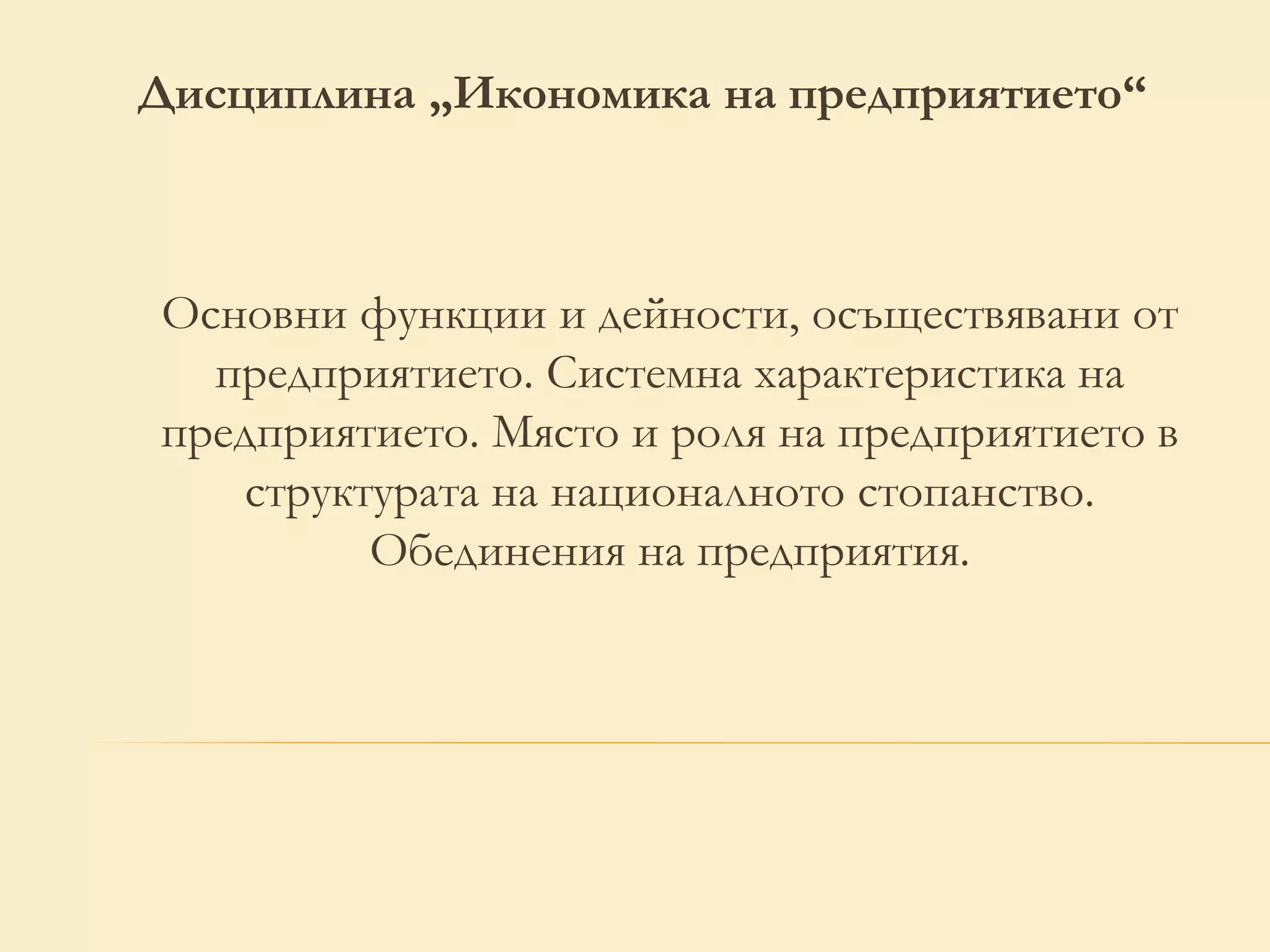 Дисциплина „Икономика на предприятието“

Основни функции и дейности, осъществявани от предприятието. Системна характеристика на предприятието. Място и роля на предприятието в структурата на националното стопанство. Обединения на предприятия.